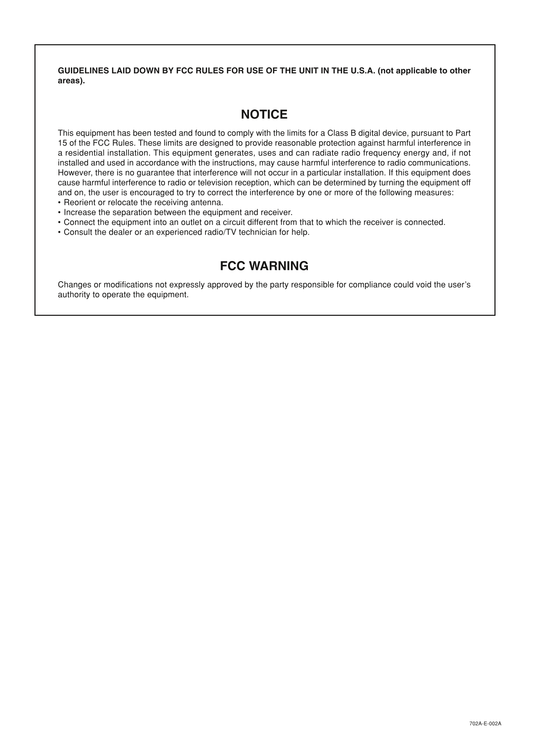 GUIDELINES LAID DOWN BY FCC RULES FOR USE OF THE UNIT IN THE U.S.A. (not applicable to other areas).

NOTICE

This equipment has been tested and found to comply with the limits for a Class B digital device, pursuant to Part 15 of the FCC Rules. These limits are designed to provide reasonable protection against harmful interference in a residential installation. This equipment generates, uses and can radiate radio frequency energy and, if not installed and used in accordance with the instructions, may cause harmful interference to radio communications. However, there is no guarantee that interference will not occur in a particular installation. If this equipment does cause harmful interference to radio or television reception, which can be determined by turning the equipment off and on, the user is encouraged to try to correct the interference by one or more of the following measures:
• Reorient or relocate the receiving antenna.
• Increase the separation between the equipment and receiver.
• Connect the equipment into an outlet on a circuit different from that to which the receiver is connected.
• Consult the dealer or an experienced radio/TV technician for help.

FCC WARNING

Changes or modifications not expressly approved by the party responsible for compliance could void the user's authority to operate the equipment.

702A-E-002A